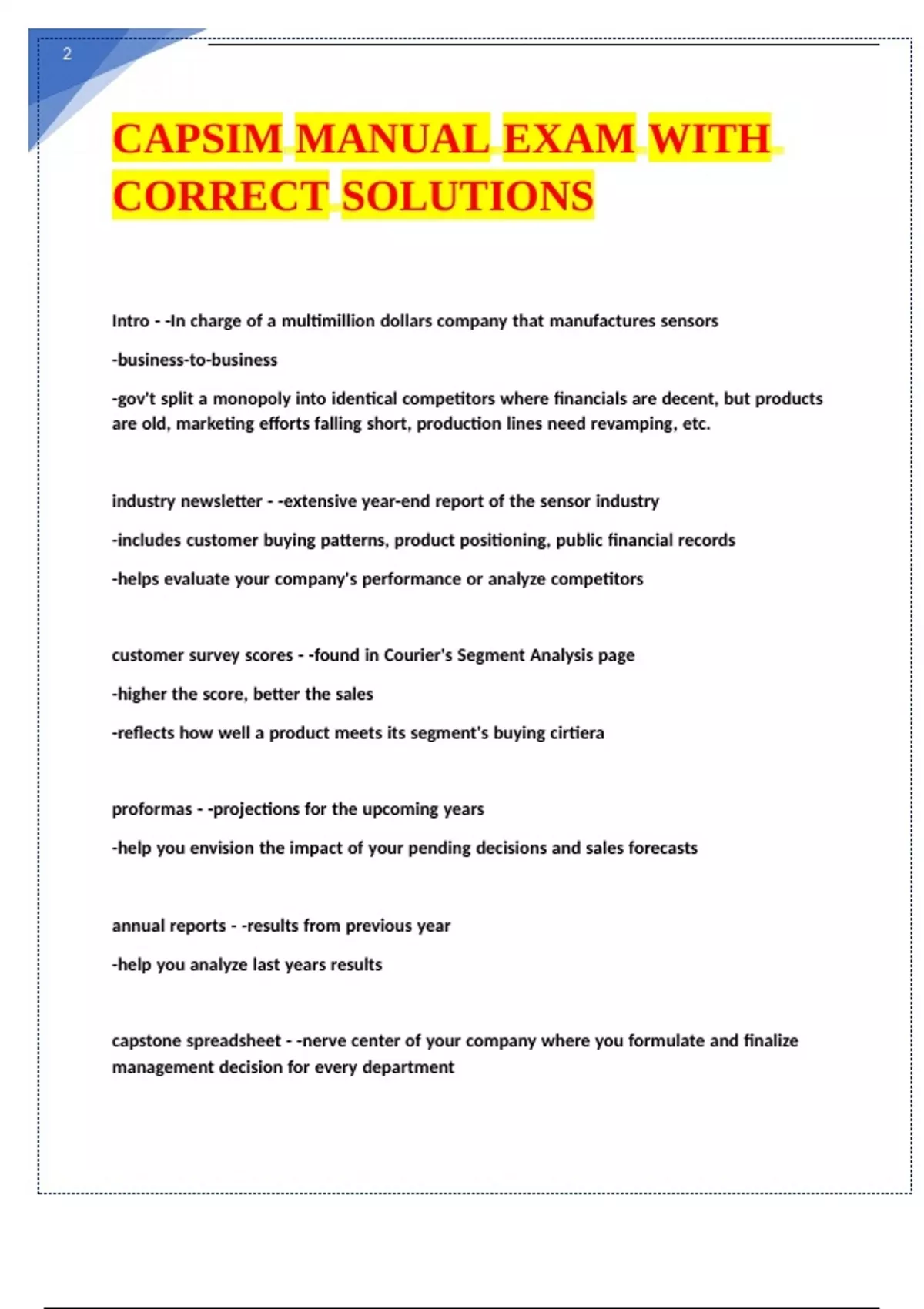 2

CAPSIM MANUAL EXAM WITH CORRECT SOLUTIONS

Intro - -In charge of a multimillion dollars company that manufactures sensors

-business-to-business

-gov't split a monopoly into identical competitors where financials are decent, but products are old, marketing efforts falling short, production lines need revamping, etc.

industry newsletter - -extensive year-end report of the sensor industry

-includes customer buying patterns, product positioning, public financial records

-helps evaluate your company's performance or analyze competitors

customer survey scores - -found in Courier's Segment Analysis page

-higher the score, better the sales

-reflects how well a product meets its segment's buying cirtiera

proformas - -projections for the upcoming years

-help you envision the impact of your pending decisions and sales forecasts

annual reports - -results from previous year

-help you analyze last years results

capstone spreadsheet - -nerve center of your company where you formulate and finalize management decision for every department